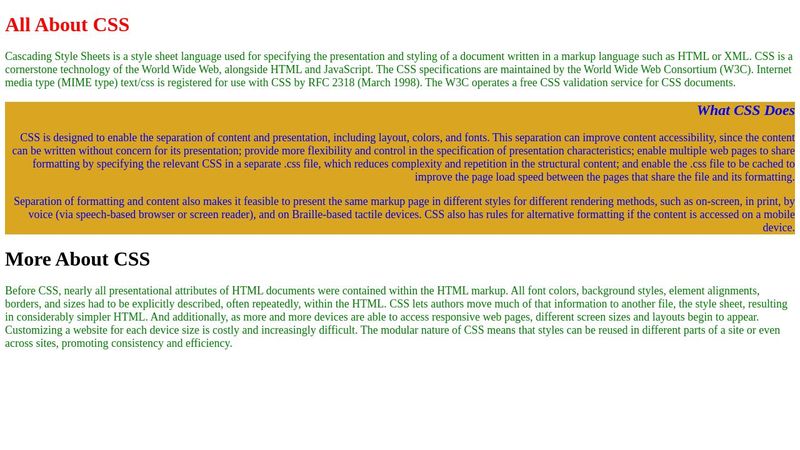 All About CSS

Cascading Style Sheets is a style sheet language used for specifying the presentation and styling of a document written in a markup language such as HTML or XML. CSS is a cornerstone technology of the World Wide Web, alongside HTML and JavaScript. The CSS specifications are maintained by the World Wide Web Consortium (W3C). Internet media type (MIME type) text/css is registered for use with CSS by RFC 2318 (March 1998). The W3C operates a free CSS validation service for CSS documents.

What CSS Does

CSS is designed to enable the separation of content and presentation, including layout, colors, and fonts. This separation can improve content accessibility, since the content can be written without concern for its presentation; provide more flexibility and control in the specification of presentation characteristics; enable multiple web pages to share formatting by specifying the relevant CSS in a separate .css file, which reduces complexity and repetition in the structural content; and enable the .css file to be cached to improve the page load speed between the pages that share the file and its formatting.

Separation of formatting and content also makes it feasible to present the same markup page in different styles for different rendering methods, such as on-screen, in print, by voice (via speech-based browser or screen reader), and on Braille-based tactile devices. CSS also has rules for alternative formatting if the content is accessed on a mobile device.

More About CSS

Before CSS, nearly all presentational attributes of HTML documents were contained within the HTML markup. All font colors, background styles, element alignments, borders, and sizes had to be explicitly described, often repeatedly, within the HTML. CSS lets authors move much of that information to another file, the style sheet, resulting in considerably simpler HTML. And additionally, as more and more devices are able to access responsive web pages, different screen sizes and layouts begin to appear. Customizing a website for each device size is costly and increasingly difficult. The modular nature of CSS means that styles can be reused in different parts of a site or even across sites, promoting consistency and efficiency.